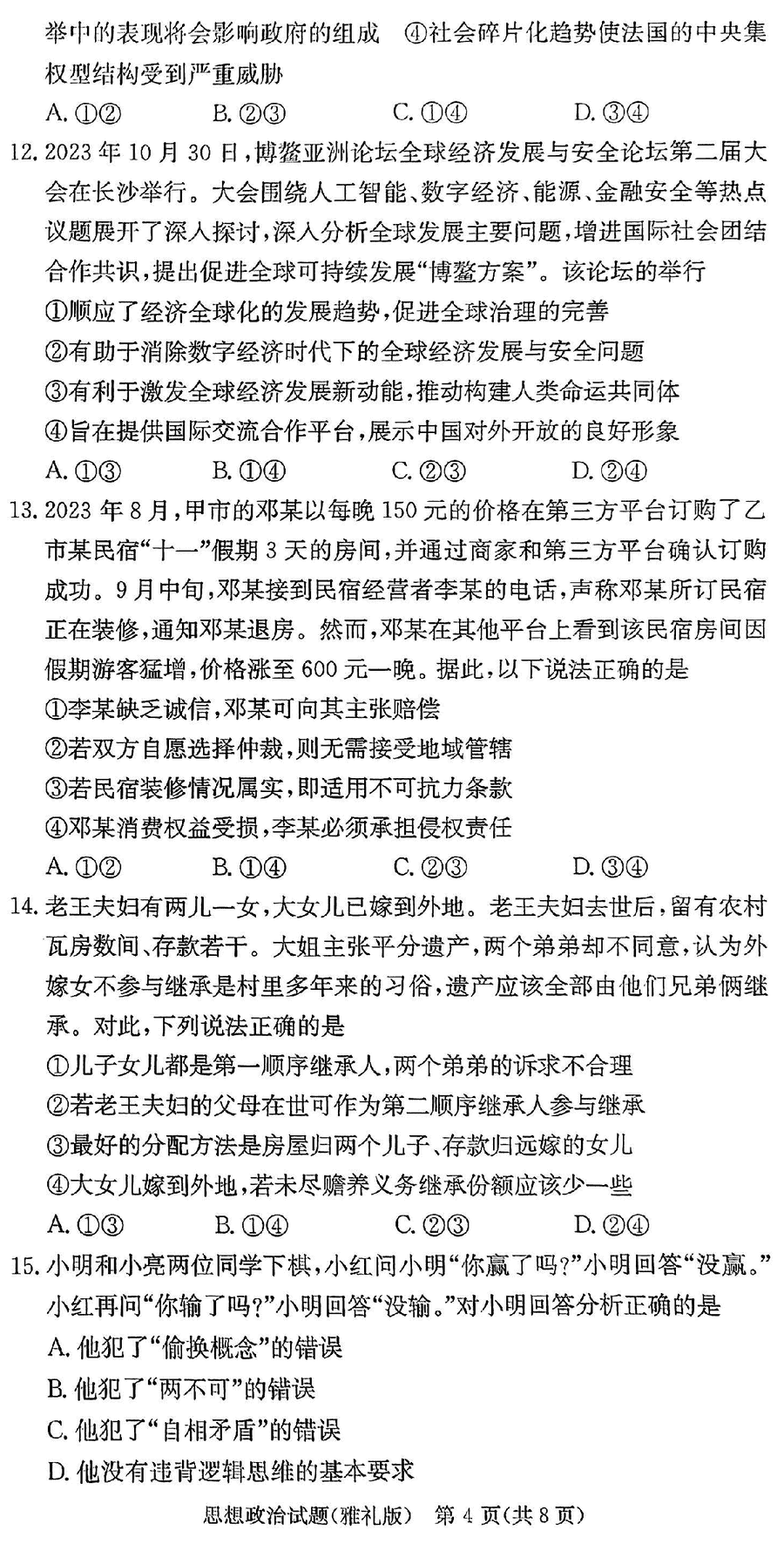 举中的表现将会影响政府的组成　④社会碎片化趋势使法国的中央集权型结构受到严重威胁

A. ①②　　B. ②③　　C. ①④　　D. ③④

12. 2023 年 10 月 30 日，博鳌亚洲论坛全球经济发展与安全论坛第二届大会在长沙举行。大会围绕人工智能、数字经济、能源、金融安全等热点议题展开了深入探讨，深入分析全球发展主要问题，增进国际社会团结合作共识，提出促进全球可持续发展“博鳌方案”。该论坛的举行

①顺应了经济全球化的发展趋势，促进全球治理的完善

②有助于消除数字经济时代下的全球经济发展与安全问题

③有利于激发全球经济发展新动能，推动构建人类命运共同体

④旨在提供国际交流合作平台，展示中国对外开放的良好形象

A. ①③　　B. ①④　　C. ②③　　D. ②④

13. 2023 年 8 月，甲市的邓某以每晚 150 元的价格在第三方平台订购了乙市某民宿“十一”假期 3 天的房间，并通过商家和第三方平台确认订购成功。9 月中旬，邓某接到民宿经营者李某的电话，声称邓某所订民宿正在装修，通知邓某退房。然而，邓某在其他平台上看到该民宿房间因假期游客猛增，价格涨至 600 元一晚。据此，以下说法正确的是

①李某缺乏诚信，邓某可向其主张赔偿

②若双方自愿选择仲裁，则无需接受地域管辖

③若民宿装修情况属实，即适用不可抗力条款

④邓某消费权益受损，李某必须承担侵权责任

A. ①②　　B. ①④　　C. ②③　　D. ③④

14. 老王夫妇有两儿一女，大女儿已嫁到外地。老王夫妇去世后，留有农村瓦房数间、存款若干。大姐主张平分遗产，两个弟弟却不同意，认为外嫁女不参与继承是村里多年来的习俗，遗产应该全部由他们兄弟俩继承。对此，下列说法正确的是

①儿子女儿都是第一顺序继承人，两个弟弟的诉求不合理

②若老王夫妇的父母在世可作为第二顺序继承人参与继承

③最好的分配方法是房屋归两个儿子、存款归远嫁的女儿

④大女儿嫁到外地，若未尽赡养义务继承份额应该少一些

A. ①③　　B. ①④　　C. ②③　　D. ②④

15. 小明和小亮两位同学下棋，小红问小明“你赢了吗？”小明回答“没赢。”小红再问“你输了吗？”小明回答“没输。”对小明回答分析正确的是

A. 他犯了“偷换概念”的错误

B. 他犯了“两不可”的错误

C. 他犯了“自相矛盾”的错误

D. 他没有违背逻辑思维的基本要求

思想政治试题(雅礼版)　第 4 页(共 8 页)